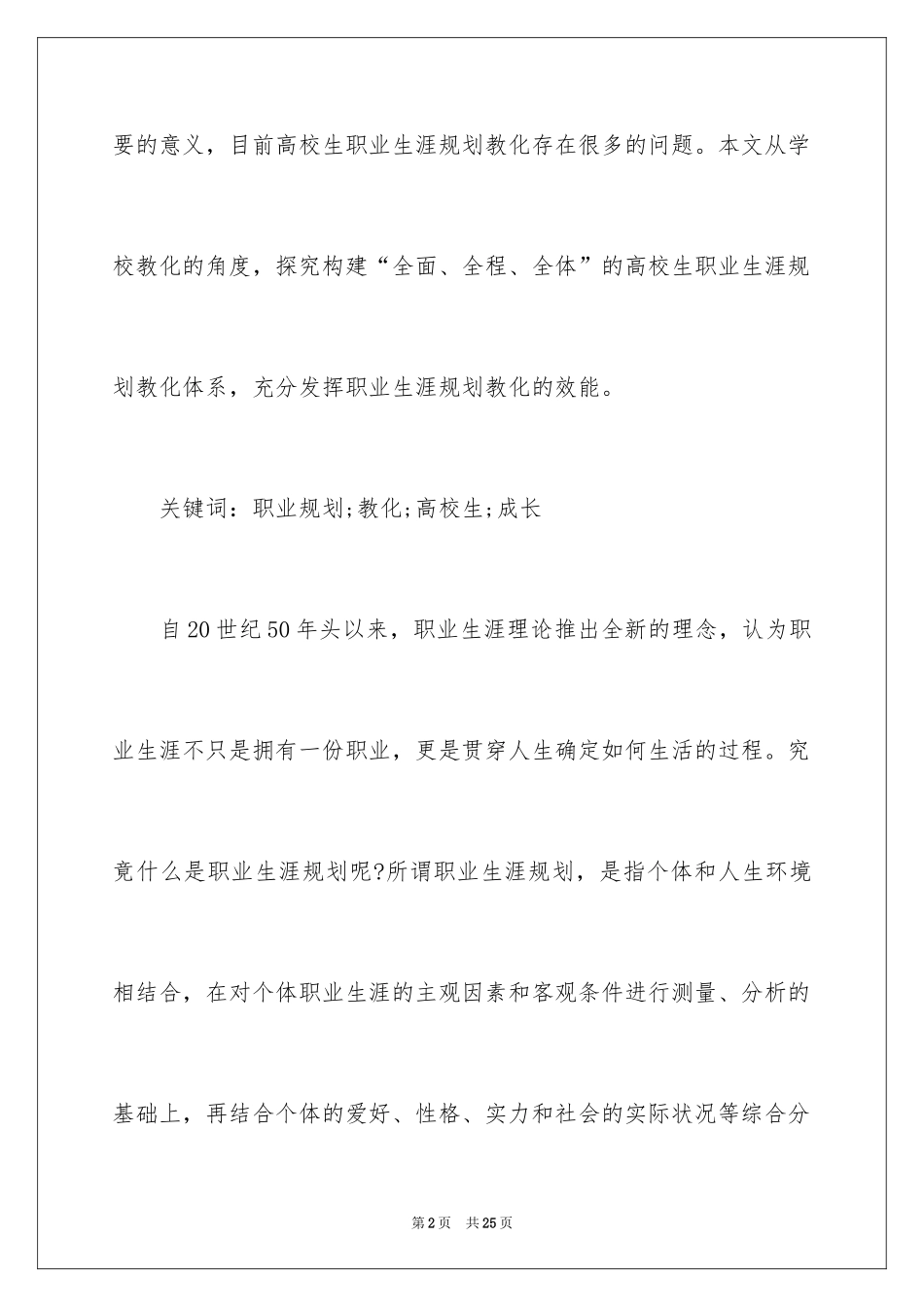 要的意义，目前高校生职业生涯规划教化存在很多的问题。本文从学校教化的角度，探究构建“全面、全程、全体”的高校生职业生涯规划教化体系，充分发挥职业生涯规划教化的效能。

关键词：职业规划;教化;高校生;成长

自20世纪50年头以来，职业生涯理论推出全新的理念，认为职业生涯不只是拥有一份职业，更是贯穿人生确定如何生活的过程。究竟什么是职业生涯规划呢?所谓职业生涯规划，是指个体和人生环境相结合，在对个体职业生涯的主观因素和客观条件进行测量、分析的基础上，再结合个体的爱好、性格、实力和社会的实际状况等综合分

第2页 共25页